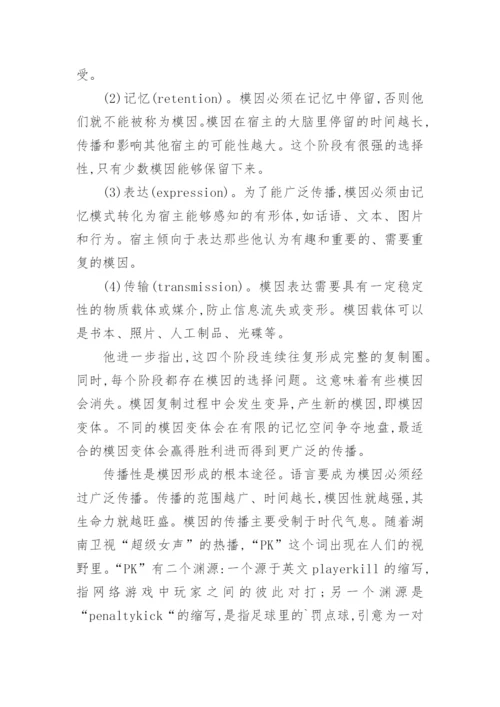 受。

(2)记忆(retention)。模因必须在记忆中停留,否则他们就不能被称为模因。模因在宿主的大脑里停留的时间越长,传播和影响其他宿主的可能性越大。这个阶段有很强的选择性,只有少数模因能够保留下来。

(3)表达(expression)。为了能广泛传播,模因必须由记忆模式转化为宿主能够感知的有形体,如话语、文本、图片和行为。宿主倾向于表达那些他认为有趣和重要的、需要重复的模因。

(4)传输(transmission)。模因表达需要具有一定稳定性的物质载体或媒介,防止信息流失或变形。模因载体可以是书本、照片、人工制品、光碟等。

他进一步指出,这四个阶段连续往复形成完整的复制圈。同时,每个阶段都存在模因的选择问题。这意味着有些模因会消失。模因复制过程中会发生变异,产生新的模因,即模因变体。不同的模因变体会在有限的记忆空间争夺地盘,最适合的模因变体会赢得胜利进而得到更广泛的传播。

传播性是模因形成的根本途径。语言要成为模因必须经过广泛传播。传播的范围越广、时间越长,模因性就越强,其生命力就越旺盛。模因的传播主要受制于时代气息。随着湖南卫视“超级女声”的热播,“PK”这个词出现在人们的视野里。“PK”有二个渊源:一个源于英文 playerkill 的缩写,指网络游戏中玩家之间的彼此对打;另一个渊源是“penaltykick“的缩写,是指足球里的`罚点球,引意为一对